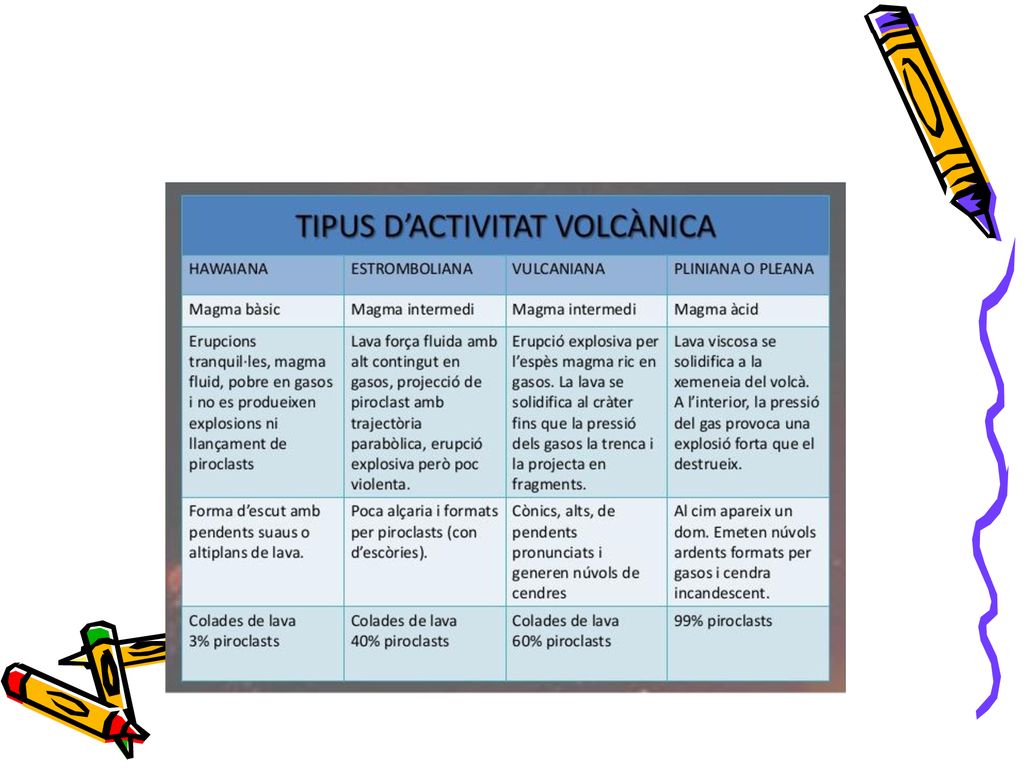 TIPUS D'ACTIVITAT VOLCÀNICA

| HAWAIANA | ESTROMBOLIANA | VULCANIANA | PLINIANA O PLEANA |
|---|---|---|---|
| Magma bàsic | Magma intermedi | Magma intermedi | Magma àcid |
| Erupcions tranquil·les, magma fluid, pobre en gasos i no es produeixen explosions ni llançament de piroclasts | Lava força fluida amb alt contingut en gasos, projecció de piroclast amb trajectòria parabòlica, erupció explosiva però poc violenta. | Erupció explosiva per l'espès magma ric en gasos. La lava se solidifica al cràter fins que la pressió dels gasos la trenca i la projecta en fragments. | Lava viscosa se solidifica a la xemeneia del volcà. A l'interior, la pressió del gas provoca una explosió forta que el destrueix. |
| Forma d'escut amb pendents suaus o altiplans de lava. | Poca alçaria i formats per piroclasts (con d'escòries). | Cònics, alts, de pendents pronunciats i generen núvols de cendres | Al cim apareix un dom. Emeten núvols ardents formats per gasos i cendra incandescent. |
| Colades de lava 3% piroclasts | Colades de lava 40% piroclasts | Colades de lava 60% piroclasts | 99% piroclasts |